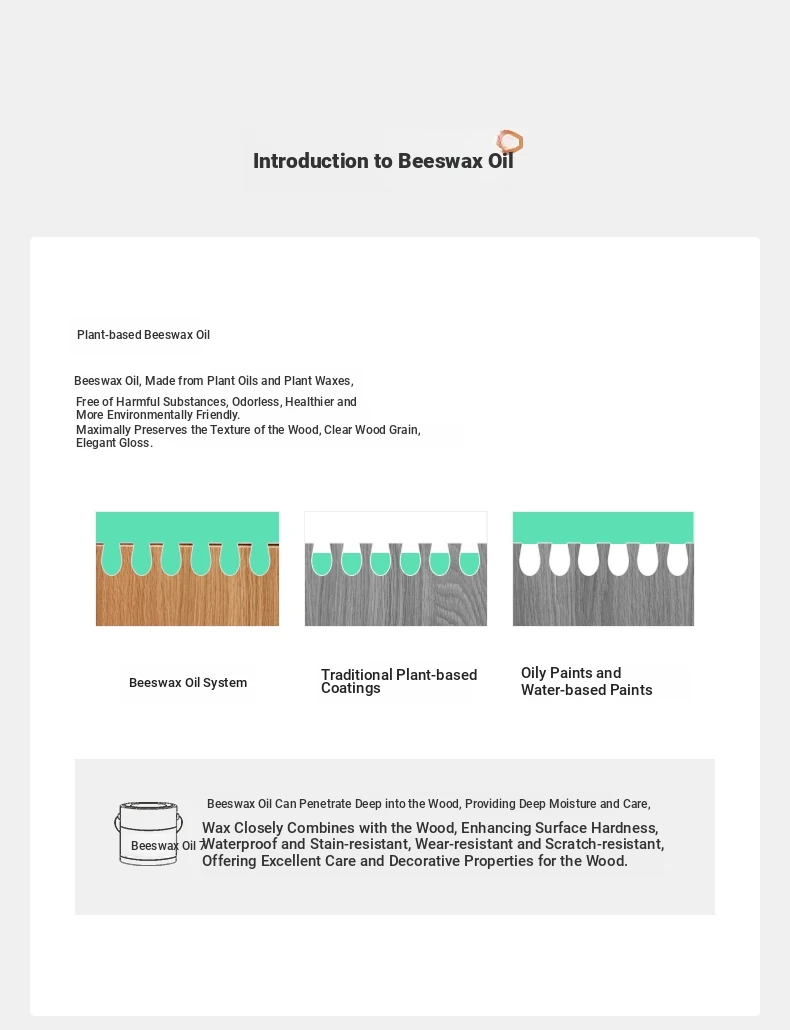 Introduction to Beeswax Oil

Plant-based Beeswax Oil

Beeswax Oil, Made from Plant Oils and Plant Waxes,

Free of Harmful Substances, Odorless, Healthier and More Environmentally Friendly.
Maximally Preserves the Texture of the Wood, Clear Wood Grain, Elegant Gloss.

Beeswax Oil System

Traditional Plant-based Coatings

Oily Paints and Water-based Paints

Beeswax Oil 7

Beeswax Oil Can Penetrate Deep into the Wood, Providing Deep Moisture and Care,

Wax Closely Combines with the Wood, Enhancing Surface Hardness, Waterproof and Stain-resistant, Wear-resistant and Scratch-resistant, Offering Excellent Care and Decorative Properties for the Wood.